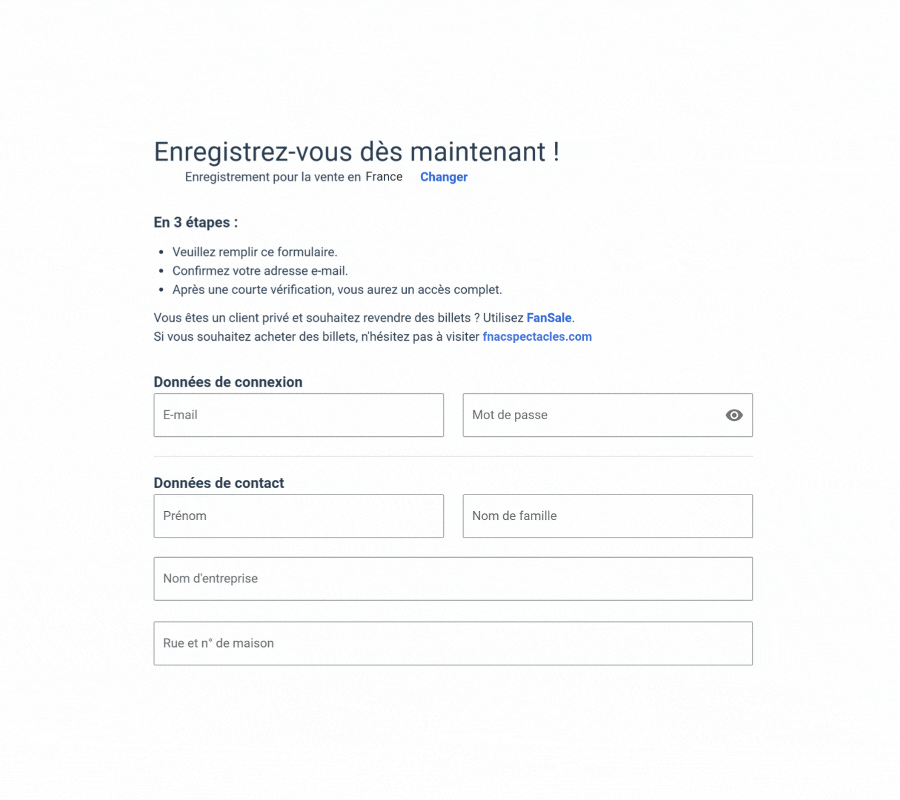 Enregistrez-vous dès maintenant !
Enregistrement pour la vente en France Changer

En 3 étapes :

• Veuillez remplir ce formulaire.
• Confirmez votre adresse e-mail.
• Après une courte vérification, vous aurez un accès complet.

Vous êtes un client privé et souhaitez revendre des billets ? Utilisez FanSale.
Si vous souhaitez acheter des billets, n'hésitez pas à visiter fnacspectacles.com

Données de connexion

E-mail

Mot de passe

Données de contact

Prénom

Nom de famille

Nom d'entreprise

Rue et n° de maison